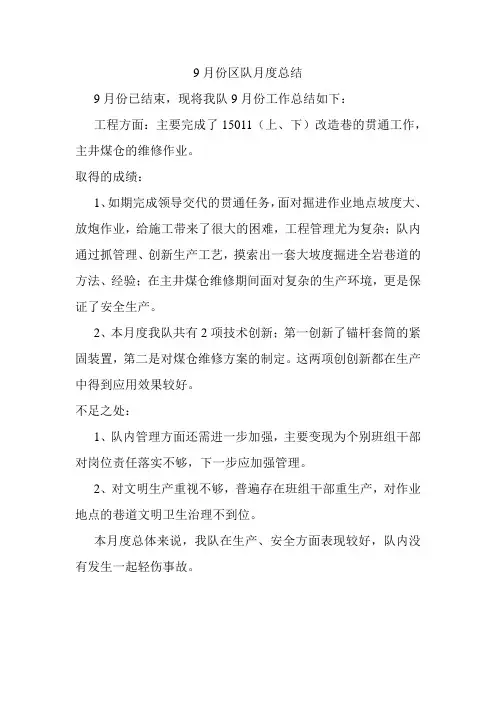 9 月份区队月度总结

9 月份已结束，现将我队 9 月份工作总结如下：

工程方面：主要完成了 15011（上、下）改造巷的贯通工作，主井煤仓的维修作业。

取得的成绩：

1、如期完成领导交代的贯通任务，面对掘进作业地点坡度大、放炮作业，给施工带来了很大的困难，工程管理尤为复杂；队内通过抓管理、创新生产工艺，摸索出一套大坡度掘进全岩巷道的方法、经验；在主井煤仓维修期间面对复杂的生产环境，更是保证了安全生产。

2、本月度我队共有 2 项技术创新：第一创新了锚杆套筒的紧固装置，第二是对煤仓维修方案的制定。这两项创创新都在生产中得到应用效果较好。

不足之处：

1、队内管理方面还需进一步加强，主要变现为个别班组干部对岗位责任落实不够，下一步应加强管理。

2、对文明生产重视不够，普遍存在班组干部重生产，对作业地点的巷道文明卫生治理不到位。

本月度总体来说，我队在生产、安全方面表现较好，队内没有发生一起轻伤事故。